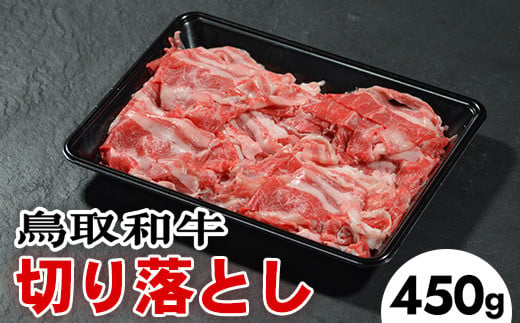 鳥取和牛
切り落とし
450g